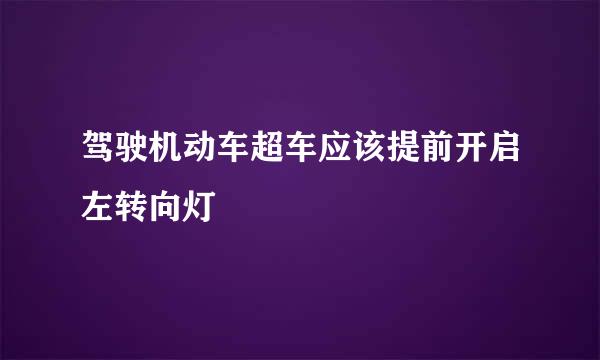 驾驶机动车超车应该提前开启左转向灯